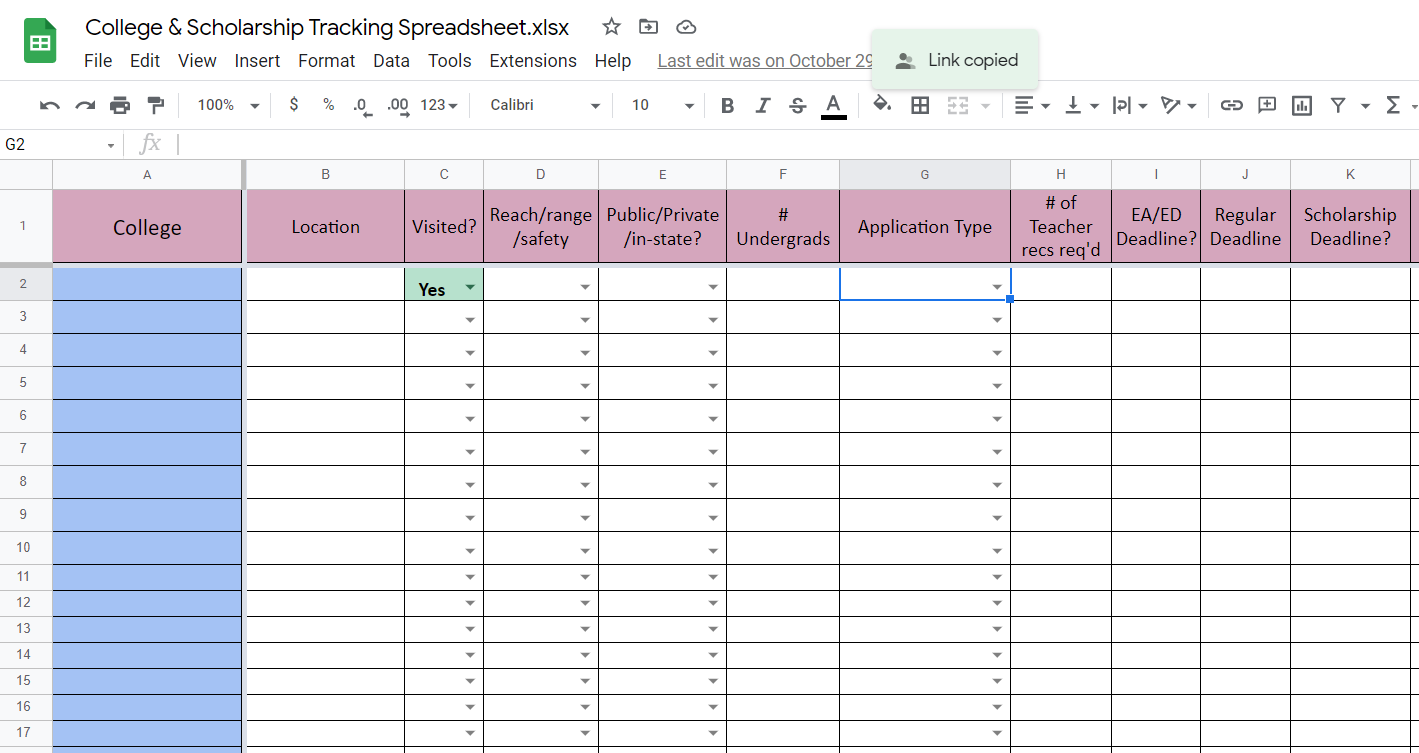 College & Scholarship Tracking Spreadsheet.xlsx

File Edit View Insert Format Data Tools Extensions Help Last edit was on October 29

Link copied

100% $ % .0 .00 123 Calibri 10 B I S A

G2 fx

| | A | B | C | D | E | F | G | H | I | J | K |
|---|---|---|---|---|---|---|---|---|---|---|---|
| 1 | College | Location | Visited? | Reach/range /safety | Public/Private /in-state? | # Undergrads | Application Type | # of Teacher recs req'd | EA/ED Deadline? | Regular Deadline | Scholarship Deadline? |
| 2 | | | Yes | | | | | | | | |
| 3 | | | | | | | | | | | |
| 4 | | | | | | | | | | | |
| 5 | | | | | | | | | | | |
| 6 | | | | | | | | | | | |
| 7 | | | | | | | | | | | |
| 8 | | | | | | | | | | | |
| 9 | | | | | | | | | | | |
| 10 | | | | | | | | | | | |
| 11 | | | | | | | | | | | |
| 12 | | | | | | | | | | | |
| 13 | | | | | | | | | | | |
| 14 | | | | | | | | | | | |
| 15 | | | | | | | | | | | |
| 16 | | | | | | | | | | | |
| 17 | | | | | | | | | | | |